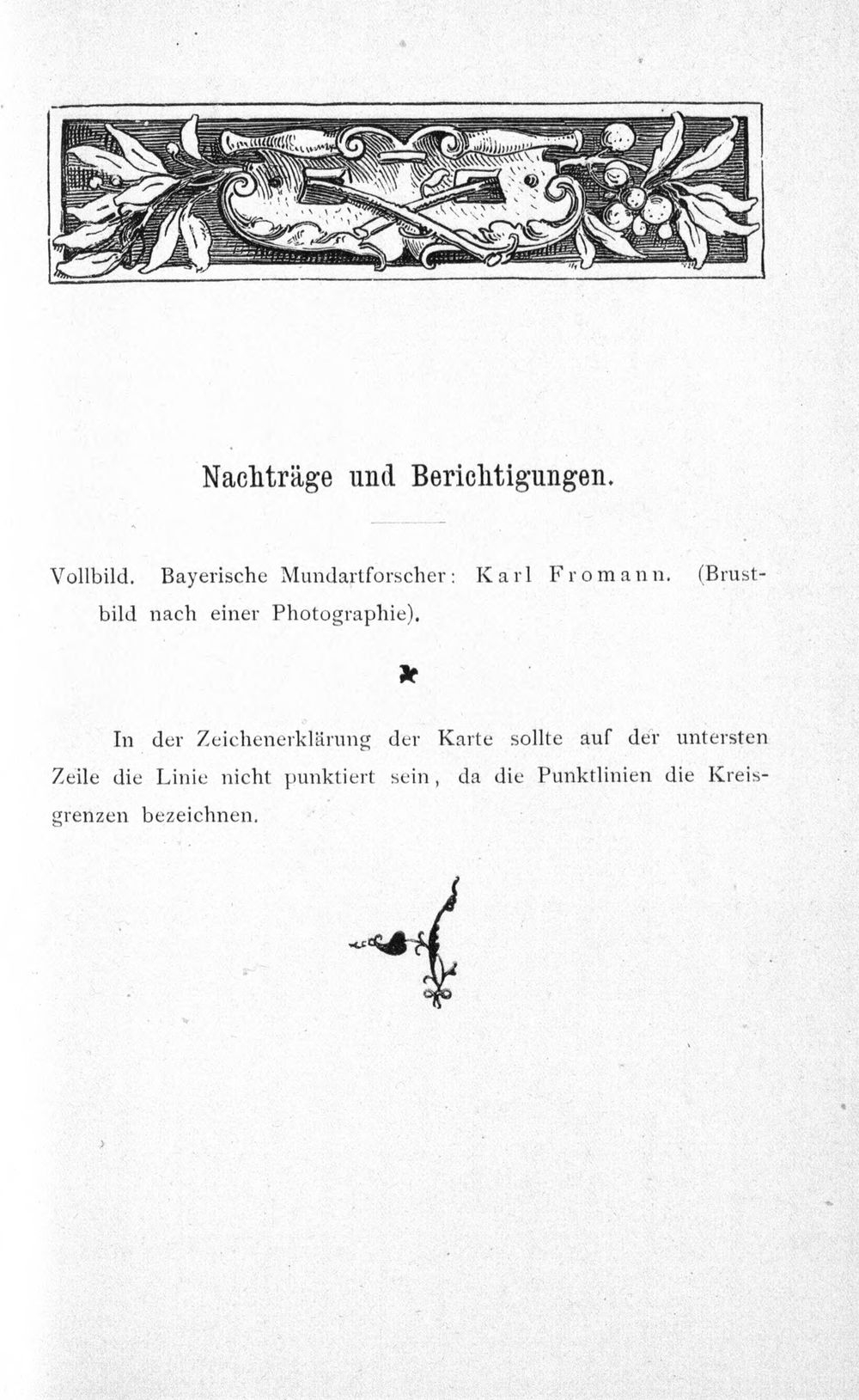 Nachträge und Berichtigungen.

Vollbild. Bayerische Mundartforscher: Karl Fromann. (Brustbild nach einer Photographie).

In der Zeichenerklärung der Karte sollte auf der untersten Zeile die Linie nicht punktiert sein, da die Punktlinien die Kreisgrenzen bezeichnen.